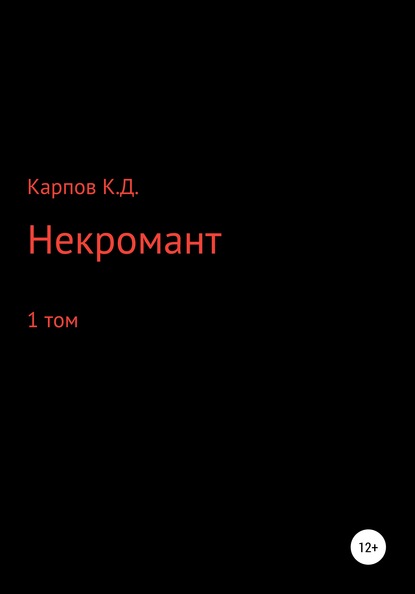 Карпов К.Д.

Некромант

1 том

12+